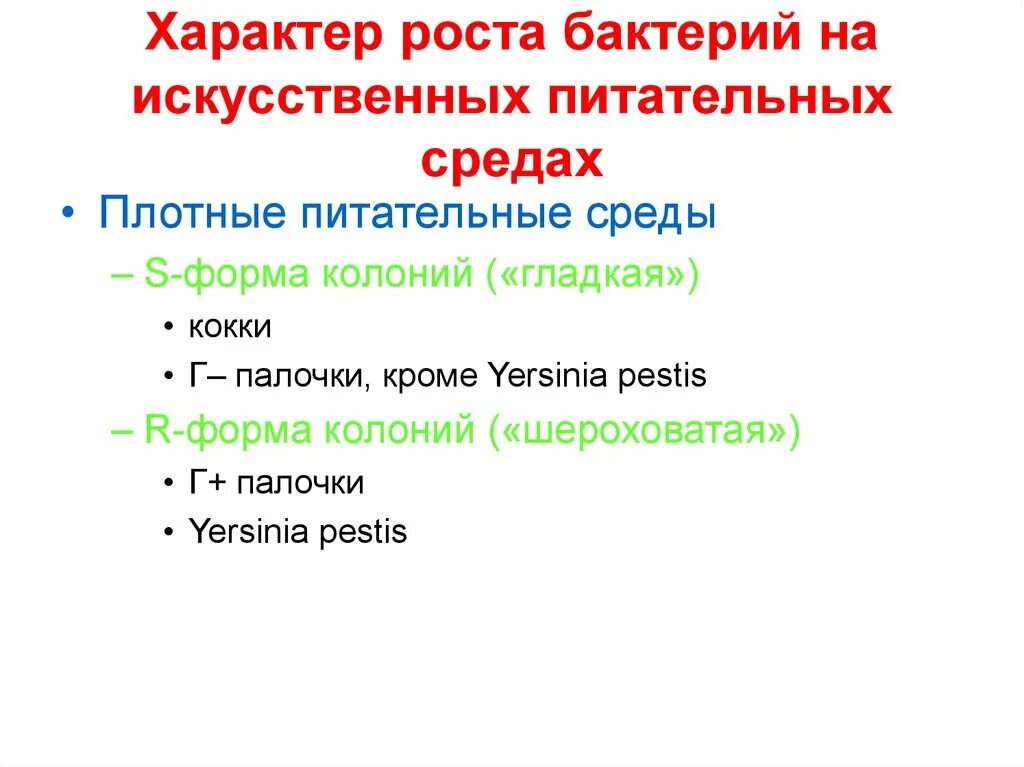 Характер роста бактерий на искусственных питательных средах

• Плотные питательные среды
– S-форма колоний («гладкая»)
• кокки
• Г– палочки, кроме Yersinia pestis
– R-форма колоний («шероховатая»)
• Г+ палочки
• Yersinia pestis